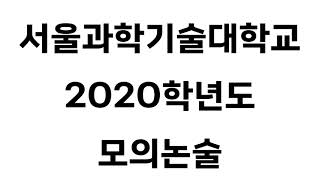 서울과학기술대학교
2020학년도
모의논술